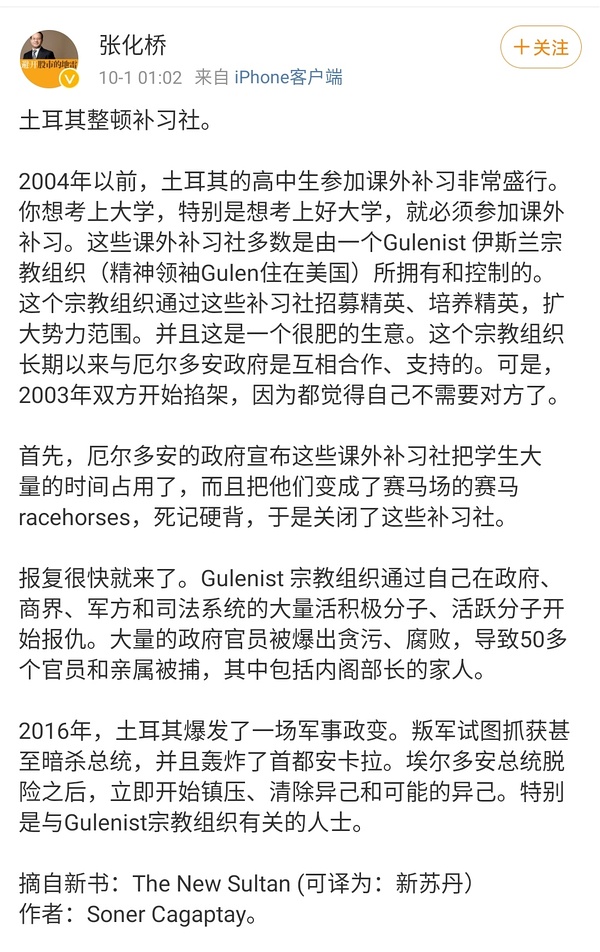 张化桥
10-1 01:02 来自 iPhone客户端
十关注

土耳其整顿补习社。

2004年以前，土耳其的高中生参加课外补习非常盛行。你想考上大学，特别是想考上好大学，就必须参加课外补习。这些课外补习社多数是由一个Gulenist 伊斯兰宗教组织（精神领袖Gulen住在美国）所拥有和控制的。这个宗教组织通过这些补习社招募精英、培养精英，扩大势力范围。并且这是一个很肥的生意。这个宗教组织长期以来与厄尔多安政府是互相合作、支持的。可是，2003年双方开始掐架，因为都觉得自己不需要对方了。

首先，厄尔多安的政府宣布这些课外补习社把学生大量的时间占用了，而且把他们变成了赛马场的赛马racehorses，死记硬背，于是关闭了这些补习社。

报复很快就来了。Gulenist 宗教组织通过自己在政府、商界、军方和司法系统的大量活积极分子、活跃分子开始报仇。大量的政府官员被爆出贪污、腐败，导致50多个官员和亲属被捕，其中包括内阁部长的家人。

2016年，土耳其爆发了一场军事政变。叛军试图抓获甚至暗杀总统，并且轰炸了首都安卡拉。埃尔多安总统脱险之后，立即开始镇压、清除异己和可能的异己。特别是与Gulenist宗教组织有关的人士。

摘自新书：The New Sultan (可译为：新苏丹)
作者：Soner Cagaptay。